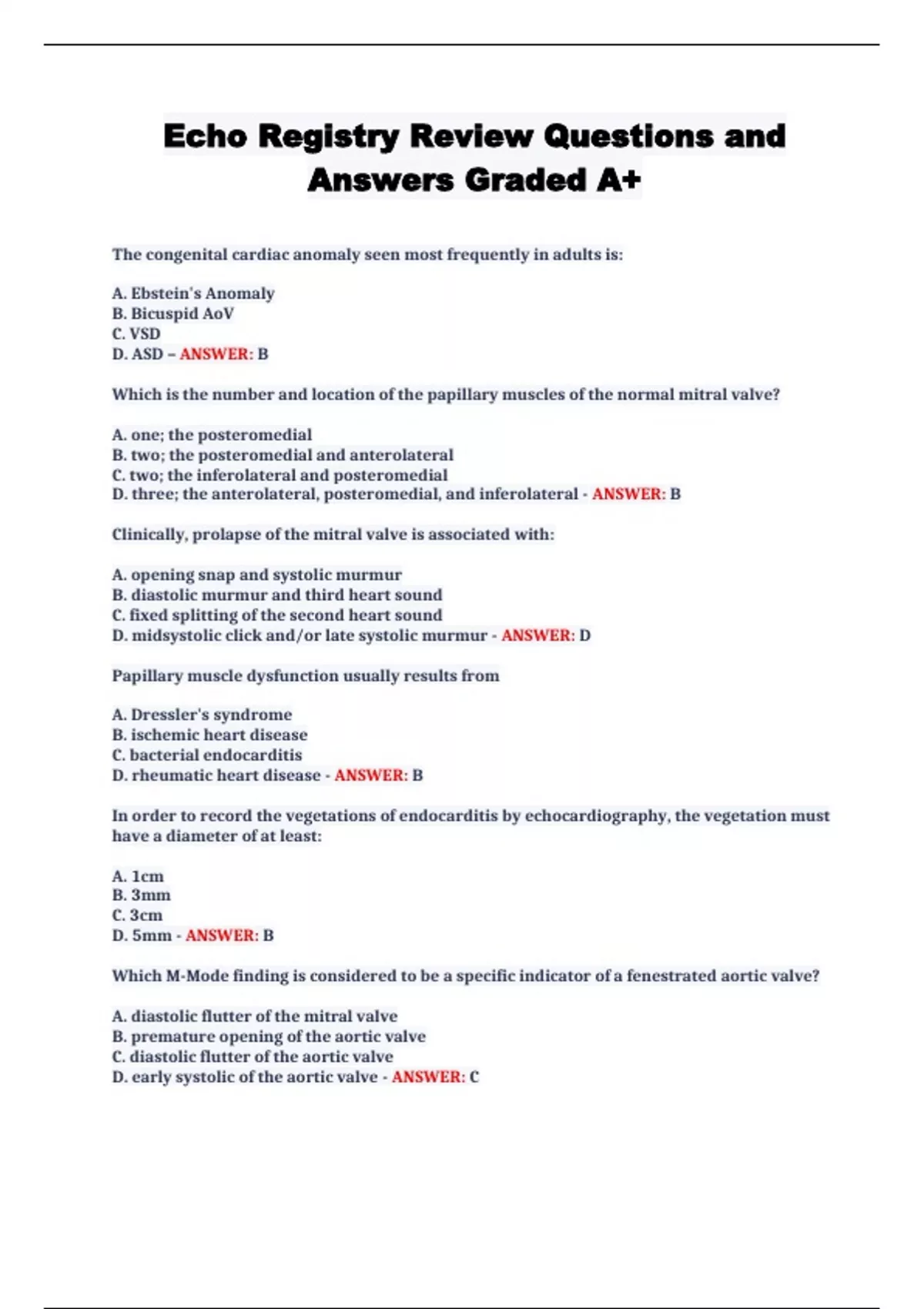 Echo Registry Review Questions and Answers Graded A+

The congenital cardiac anomaly seen most frequently in adults is:

A. Ebstein's Anomaly
B. Bicuspid AoV
C. VSD
D. ASD – ANSWER: B

Which is the number and location of the papillary muscles of the normal mitral valve?

A. one; the posteromedial
B. two; the posteromedial and anterolateral
C. two; the inferolateral and posteromedial
D. three; the anterolateral, posteromedial, and inferolateral - ANSWER: B

Clinically, prolapse of the mitral valve is associated with:

A. opening snap and systolic murmur
B. diastolic murmur and third heart sound
C. fixed splitting of the second heart sound
D. midsystolic click and/or late systolic murmur - ANSWER: D

Papillary muscle dysfunction usually results from

A. Dressler's syndrome
B. ischemic heart disease
C. bacterial endocarditis
D. rheumatic heart disease - ANSWER: B

In order to record the vegetations of endocarditis by echocardiography, the vegetation must have a diameter of at least:

A. 1cm
B. 3mm
C. 3cm
D. 5mm - ANSWER: B

Which M-Mode finding is considered to be a specific indicator of a fenestrated aortic valve?

A. diastolic flutter of the mitral valve
B. premature opening of the aortic valve
C. diastolic flutter of the aortic valve
D. early systolic of the aortic valve - ANSWER: C